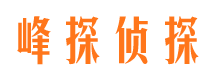 峰探侦探